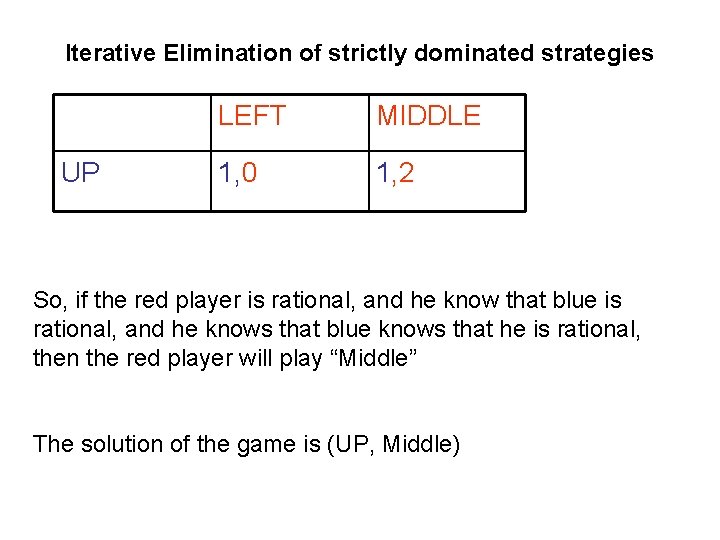 Iterative Elimination of strictly dominated strategies

| | LEFT | MIDDLE |
|---|---|---|
| UP | 1,0 | 1,2 |

So, if the red player is rational, and he know that blue is rational, and he knows that blue knows that he is rational, then the red player will play “Middle”

The solution of the game is (UP, Middle)